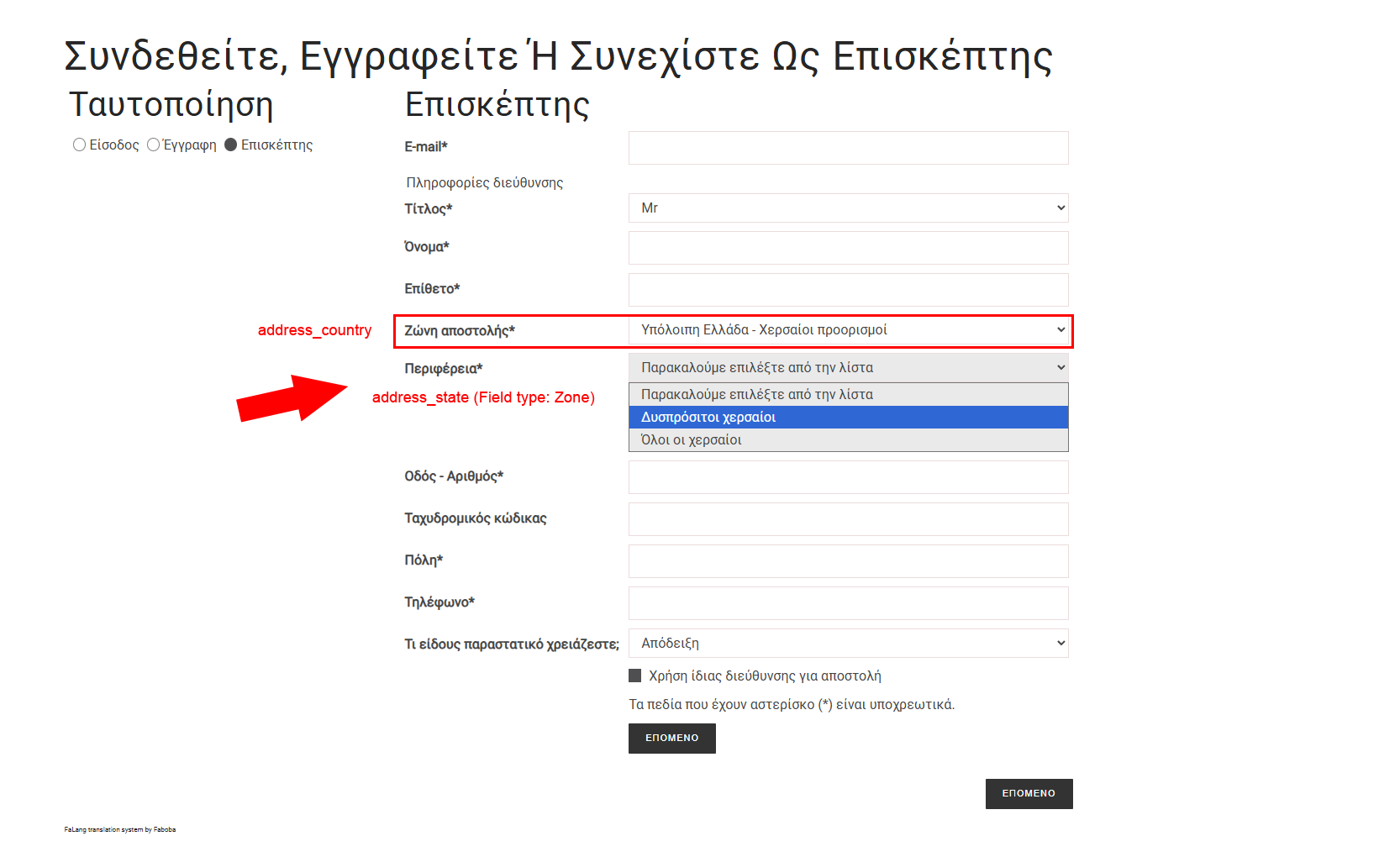 Συνδεθείτε, Εγγραφείτε Ή Συνεχίστε Ως Επισκέπτης

Ταυτοποίηση

Είσοδος Έγγραφη Επισκέπτης

Επισκέπτης

E-mail*

Πληροφορίες διεύθυνσης

Τίτλος* Mr

Όνομα*

Επίθετο*

address_country

Ζώνη αποστολής* Υπόλοιπη Ελλάδα - Χερσαίοι προορισμοί

Περιφέρεια* Παρακαλούμε επιλέξτε από την λίστα

address_state (Field type: Zone)

Παρακαλούμε επιλέξτε από την λίστα
Δυσπρόσιτοι χερσαίοι
Όλοι οι χερσαίοι

Οδός - Αριθμός*

Ταχυδρομικός κώδικας

Πόλη*

Τηλέφωνο*

Τι είδους παραστατικό χρειάζεστε; Απόδειξη

Χρήση ίδιας διεύθυνσης για αποστολή

Τα πεδία που έχουν αστερίσκο (*) είναι υποχρεωτικά.

ΕΠΟΜΕΝΟ

ΕΠΟΜΕΝΟ

FaLang translation system by Faboba